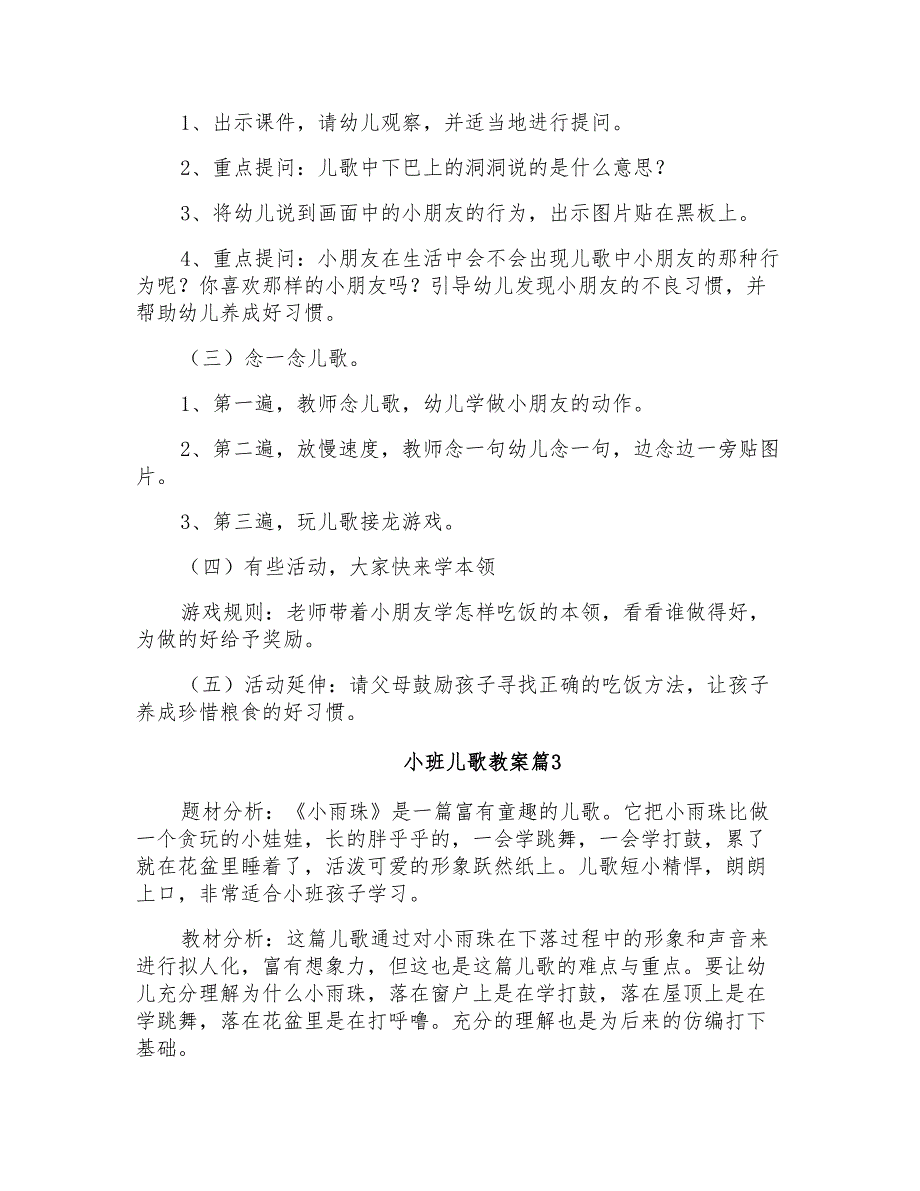 1、出示课件，请幼儿观察，并适当地进行提问。

2、重点提问：儿歌中下巴上的洞洞说的是什么意思？

3、将幼儿说到画面中的小朋友的行为，出示图片贴在黑板上。

4、重点提问：小朋友在生活中会不会出现儿歌中小朋友的那种行为呢？你喜欢那样的小朋友吗？引导幼儿发现小朋友的不良习惯，并帮助幼儿养成好习惯。

（三）念一念儿歌。

1、第一遍，教师念儿歌，幼儿学做小朋友的动作。

2、第二遍，放慢速度，教师念一句幼儿念一句，边念边一旁贴图片。

3、第三遍，玩儿歌接龙游戏。

（四）有些活动，大家快来学本领

游戏规则：老师带着小朋友学怎样吃饭的本领，看看谁做得好，为做的好给予奖励。

（五）活动延伸：请父母鼓励孩子寻找正确的吃饭方法，让孩子养成珍惜粮食的好习惯。

小班儿歌教案篇3

题材分析：《小雨珠》是一篇富有童趣的儿歌。它把小雨珠比做一个贪玩的小娃娃，长的胖乎乎的，一会学跳舞，一会学打鼓，累了就在花盆里睡着了，活泼可爱的形象跃然纸上。儿歌短小精悍，朗朗上口，非常适合小班孩子学习。

教材分析：这篇儿歌通过对小雨珠在下落过程中的形象和声音来进行拟人化，富有想象力，但这也是这篇儿歌的难点与重点。要让幼儿充分理解为什么小雨珠，落在窗户上是在学打鼓，落在屋顶上是在学跳舞，落在花盆里是在打呼噜。充分的理解也是为后来的仿编打下基础。